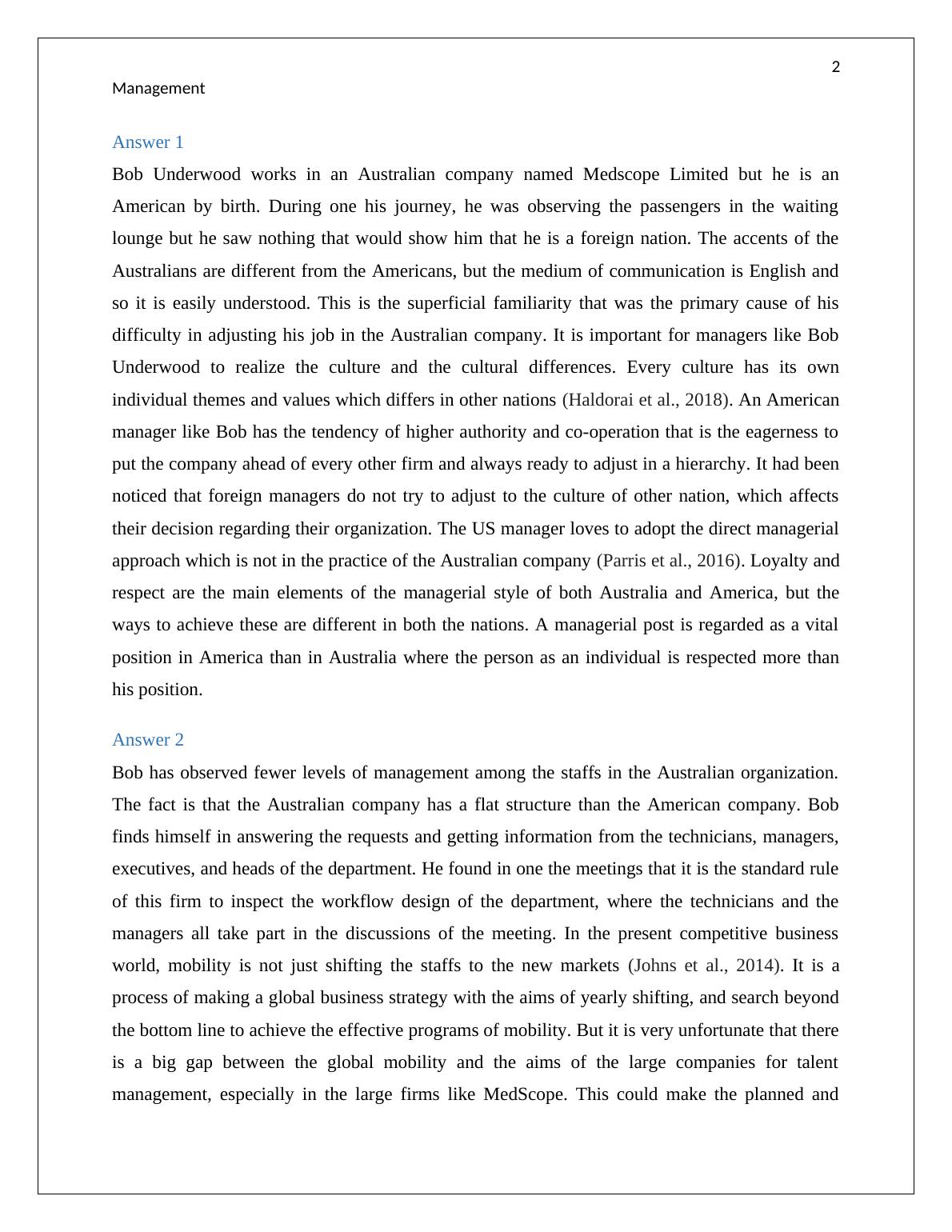 2

Management

Answer 1

Bob Underwood works in an Australian company named Medscope Limited but he is an American by birth. During one his journey, he was observing the passengers in the waiting lounge but he saw nothing that would show him that he is a foreign nation. The accents of the Australians are different from the Americans, but the medium of communication is English and so it is easily understood. This is the superficial familiarity that was the primary cause of his difficulty in adjusting his job in the Australian company. It is important for managers like Bob Underwood to realize the culture and the cultural differences. Every culture has its own individual themes and values which differs in other nations (Haldorai et al., 2018). An American manager like Bob has the tendency of higher authority and co-operation that is the eagerness to put the company ahead of every other firm and always ready to adjust in a hierarchy. It had been noticed that foreign managers do not try to adjust to the culture of other nation, which affects their decision regarding their organization. The US manager loves to adopt the direct managerial approach which is not in the practice of the Australian company (Parris et al., 2016). Loyalty and respect are the main elements of the managerial style of both Australia and America, but the ways to achieve these are different in both the nations. A managerial post is regarded as a vital position in America than in Australia where the person as an individual is respected more than his position.

Answer 2

Bob has observed fewer levels of management among the staffs in the Australian organization. The fact is that the Australian company has a flat structure than the American company. Bob finds himself in answering the requests and getting information from the technicians, managers, executives, and heads of the department. He found in one the meetings that it is the standard rule of this firm to inspect the workflow design of the department, where the technicians and the managers all take part in the discussions of the meeting. In the present competitive business world, mobility is not just shifting the staffs to the new markets (Johns et al., 2014). It is a process of making a global business strategy with the aims of yearly shifting, and search beyond the bottom line to achieve the effective programs of mobility. But it is very unfortunate that there is a big gap between the global mobility and the aims of the large companies for talent management, especially in the large firms like MedScope. This could make the planned and